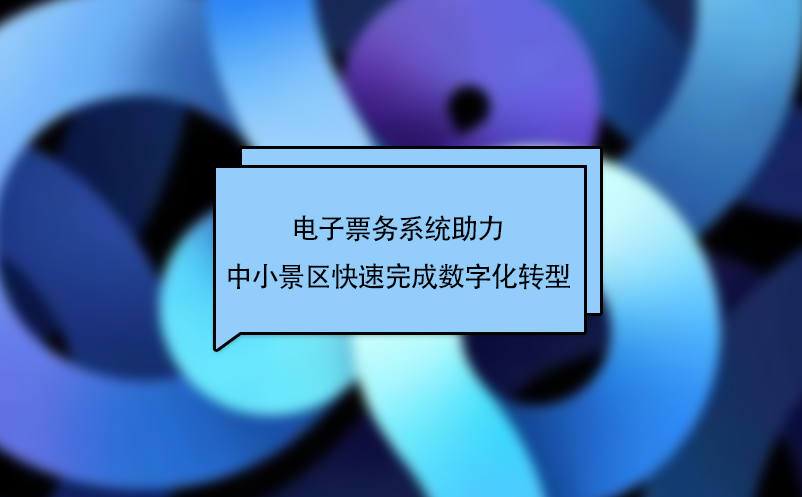 电子票务系统助力
中小景区快速完成数字化转型